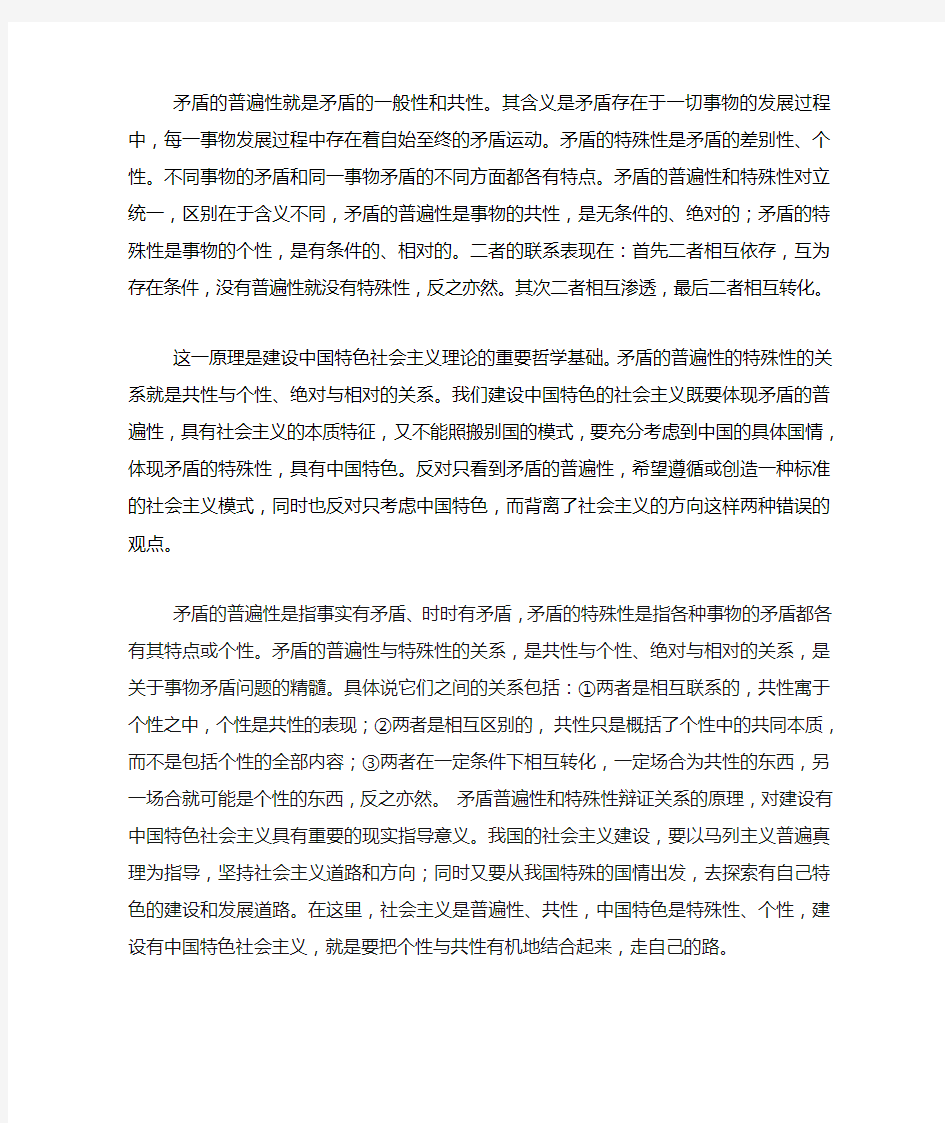 矛盾的普遍性就是矛盾的一般性和共性。其含义是矛盾存在于一切事物的发展过程中，每一事物发展过程中存在着自始至终的矛盾运动。矛盾的特殊性是矛盾的差别性、个性。不同事物的矛盾和同一事物矛盾的不同方面都各有特点。矛盾的普遍性和特殊性对立统一，区别在于含义不同，矛盾的普遍性是事物的共性，是无条件的、绝对的；矛盾的特殊性是事物的个性，是有条件的、相对的。二者的联系表现在：首先二者相互依存，互为存在条件，没有普遍性就没有特殊性，反之亦然。其次二者相互渗透，最后二者相互转化。

这一原理是建设中国特色社会主义理论的重要哲学基础。矛盾的普遍性的特殊性的关系就是共性与个性、绝对与相对的关系。我们建设中国特色的社会主义既要体现矛盾的普遍性，具有社会主义的本质特征，又不能照搬别国的模式，要充分考虑到中国的具体国情，体现矛盾的特殊性，具有中国特色。反对只看到矛盾的普遍性，希望遵循或创造一种标准的社会主义模式，同时也反对只考虑中国特色，而背离了社会主义的方向这样两种错误的观点。

矛盾的普遍性是指事实有矛盾、时时有矛盾，矛盾的特殊性是指各种事物的矛盾都各有其特点或个性。矛盾的普遍性与特殊性的关系，是共性与个性、绝对与相对的关系，是关于事物矛盾问题的精髓。具体说它们之间的关系包括：①两者是相互联系的，共性寓于个性之中，个性是共性的表现；②两者是相互区别的，共性只是概括了个性中的共同本质，而不是包括个性的全部内容；③两者在一定条件下相互转化，一定场合为共性的东西，另一场合就可能是个性的东西，反之亦然。 矛盾普遍性和特殊性辩证关系的原理，对建设有中国特色社会主义具有重要的现实指导意义。我国的社会主义建设，要以马列主义普遍真理为指导，坚持社会主义道路和方向；同时又要从我国特殊的国情出发，去探索有自己特色的建设和发展道路。在这里，社会主义是普遍性、共性，中国特色是特殊性、个性，建设有中国特色社会主义，就是要把个性与共性有机地结合起来，走自己的路。